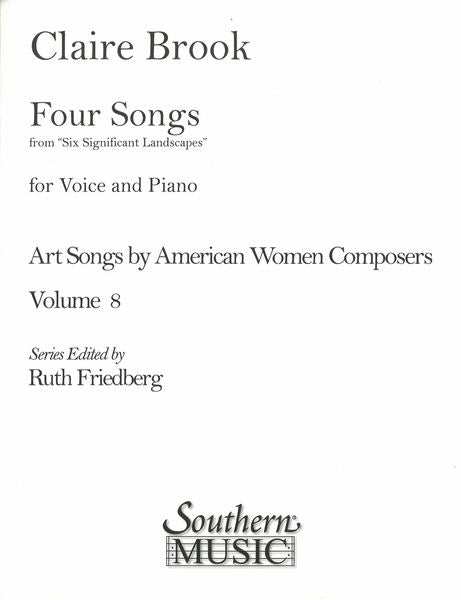 Claire Brook

Four Songs
from "Six Significant Landscapes"

for Voice and Piano

Art Songs by American Women Composers

Volume 8

Series Edited by
Ruth Friedberg

Southern
MUSIC